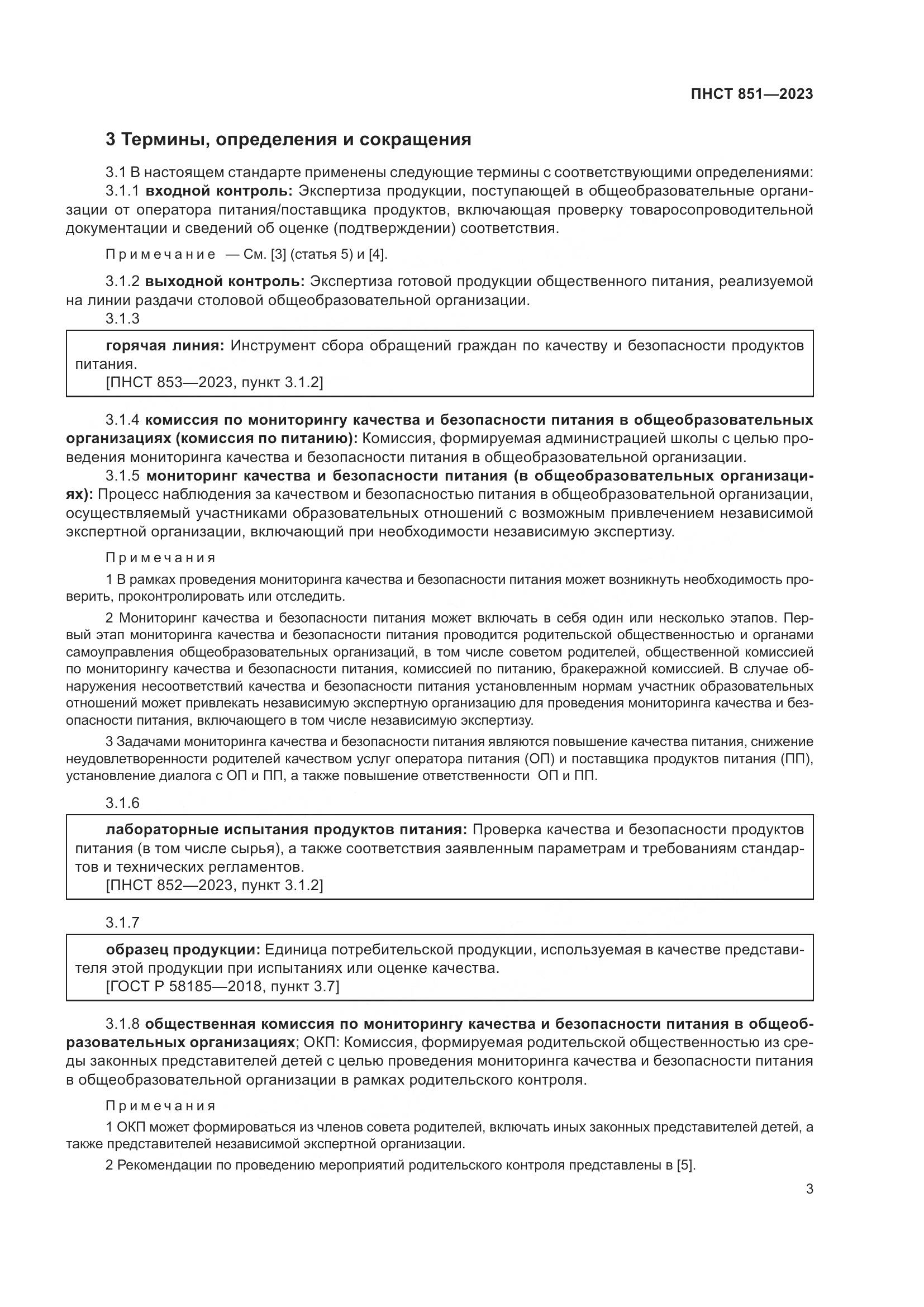 ПНСТ 851—2023

3 Термины, определения и сокращения

3.1 В настоящем стандарте применены следующие термины с соответствующими определениями:

3.1.1 входной контроль: Экспертиза продукции, поступающей в общеобразовательные организации от оператора питания/поставщика продуктов, включающая проверку товаросопроводительной документации и сведений об оценке (подтверждении) соответствия.

Примечание — См. [3] (статья 5) и [4].

3.1.2 выходной контроль: Экспертиза готовой продукции общественного питания, реализуемой на линии раздачи столовой общеобразовательной организации.

3.1.3

горячая линия: Инструмент сбора обращений граждан по качеству и безопасности продуктов питания.
[ПНСТ 853—2023, пункт 3.1.2]

3.1.4 комиссия по мониторингу качества и безопасности питания в общеобразовательных организациях (комиссия по питанию): Комиссия, формируемая администрацией школы с целью проведения мониторинга качества и безопасности питания в общеобразовательной организации.

3.1.5 мониторинг качества и безопасности питания (в общеобразовательных организациях): Процесс наблюдения за качеством и безопасностью питания в общеобразовательной организации, осуществляемый участниками образовательных отношений с возможным привлечением независимой экспертной организации, включающий при необходимости независимую экспертизу.

Примечания

1 В рамках проведения мониторинга качества и безопасности питания может возникнуть необходимость проверить, проконтролировать или отследить.

2 Мониторинг качества и безопасности питания может включать в себя один или несколько этапов. Первый этап мониторинга качества и безопасности питания проводится родительской общественностью и органами самоуправления общеобразовательных организаций, в том числе советом родителей, общественной комиссией по мониторингу качества и безопасности питания, комиссией по питанию, бракеражной комиссией. В случае обнаружения несоответствий качества и безопасности питания установленным нормам участник образовательных отношений может привлекать независимую экспертную организацию для проведения мониторинга качества и безопасности питания, включающего в том числе независимую экспертизу.

3 Задачами мониторинга качества и безопасности питания являются повышение качества питания, снижение неудовлетворенности родителей качеством услуг оператора питания (ОП) и поставщика продуктов питания (ПП), установление диалога с ОП и ПП, а также повышение ответственности ОП и ПП.

3.1.6

лабораторные испытания продуктов питания: Проверка качества и безопасности продуктов питания (в том числе сырья), а также соответствия заявленным параметрам и требованиям стандартов и технических регламентов.
[ПНСТ 852—2023, пункт 3.1.2]

3.1.7

образец продукции: Единица потребительской продукции, используемая в качестве представителя этой продукции при испытаниях или оценке качества.
[ГОСТ Р 58185—2018, пункт 3.7]

3.1.8 общественная комиссия по мониторингу качества и безопасности питания в общеобразовательных организациях; ОКП: Комиссия, формируемая родительской общественностью из среды законных представителей детей с целью проведения мониторинга качества и безопасности питания в общеобразовательной организации в рамках родительского контроля.

Примечания

1 ОКП может формироваться из членов совета родителей, включать иных законных представителей детей, а также представителей независимой экспертной организации.

2 Рекомендации по проведению мероприятий родительского контроля представлены в [5].

3